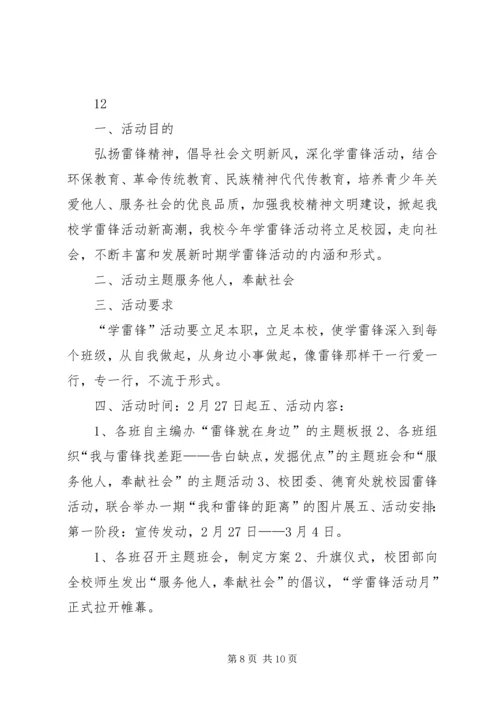 12

一、活动目的

弘扬雷锋精神，倡导社会文明新风，深化学雷锋活动，结合环保教育、革命传统教育、民族精神代代传教育，培养青少年关爱他人、服务社会的优良品质，加强我校精神文明建设，掀起我校学雷锋活动新高潮，我校今年学雷锋活动将立足校园，走向社会，不断丰富和发展新时期学雷锋活动的内涵和形式。

二、活动主题服务他人，奉献社会

三、活动要求

“学雷锋”活动要立足本职，立足本校，使学雷锋深入到每个班级，从自我做起，从身边小事做起，像雷锋那样干一行爱一行，专一行，不流于形式。

四、活动时间：2月27日起五、活动内容：

1、各班自主编办“雷锋就在身边”的主题板报2、各班组织“我与雷锋找差距——告白缺点，发掘优点”的主题班会和“服务他人，奉献社会”的主题活动3、校团委、德育处就校园雷锋活动，联合举办一期“我和雷锋的距离”的图片展五、活动安排：第一阶段：宣传发动，2月27日——3月4日。

1、各班召开主题班会，制定方案2、升旗仪式，校团部向全校师生发出“服务他人，奉献社会”的倡议，“学雷锋活动月”正式拉开帷幕。

第8页 共10页